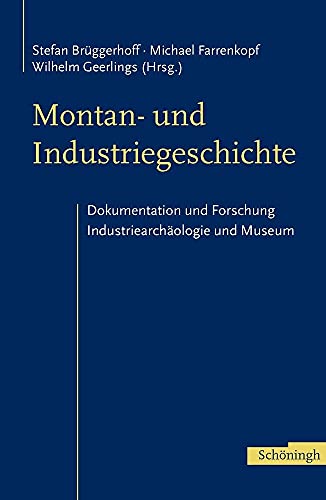 Stefan Brüggerhoff · Michael Farrenkopf
Wilhelm Geerlings (Hrsg.)

Montan- und Industriegeschichte

Dokumentation und Forschung
Industriearchäologie und Museum

Schöningh